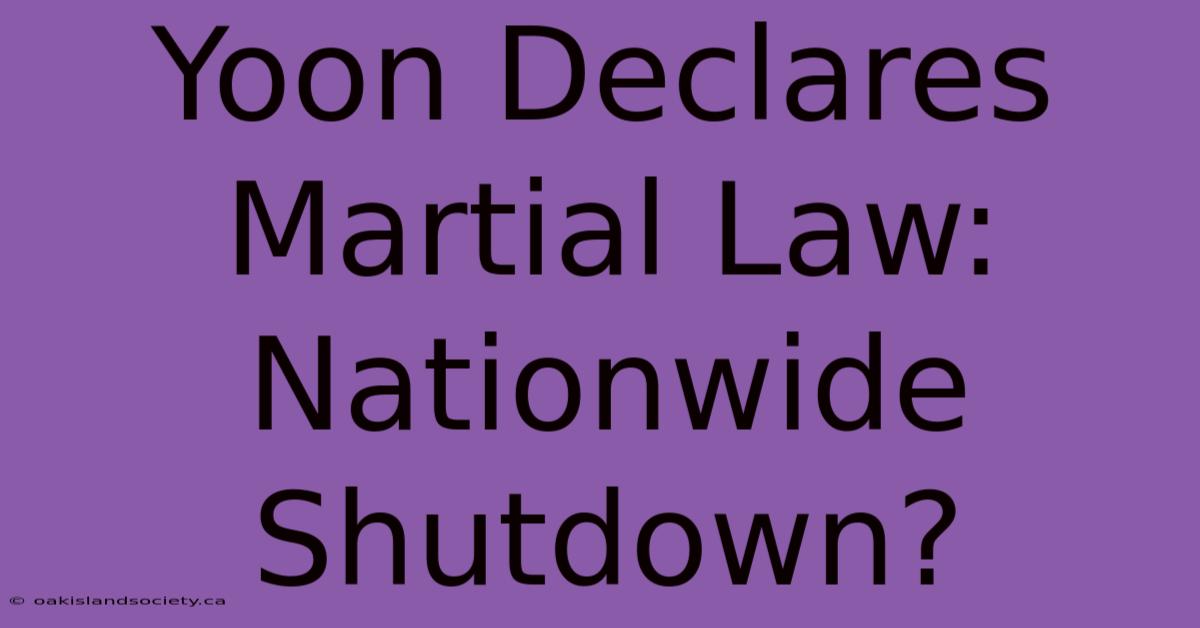 Yoon Declares Martial Law: Nationwide Shutdown?

© oakislandsociety.ca